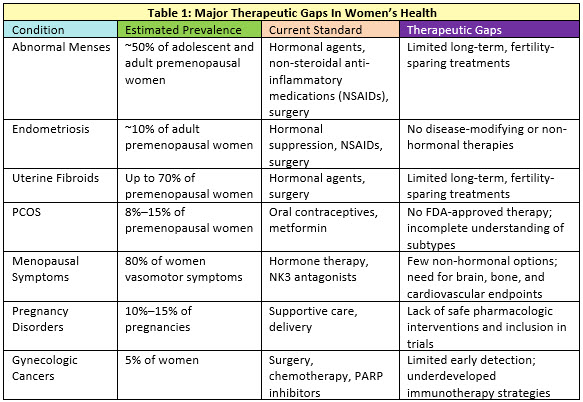 Table 1: Major Therapeutic Gaps In Women's Health

| Condition | Estimated Prevalence | Current Standard | Therapeutic Gaps |
|---|---|---|---|
| Abnormal Menses | ~50% of adolescent and adult premenopausal women | Hormonal agents, non-steroidal anti-inflammatory medications (NSAIDs), surgery | Limited long-term, fertility-sparing treatments |
| Endometriosis | ~10% of adult premenopausal women | Hormonal suppression, NSAIDs, surgery | No disease-modifying or non-hormonal therapies |
| Uterine Fibroids | Up to 70% of premenopausal women | Hormonal agents, surgery | Limited long-term, fertility-sparing treatments |
| PCOS | 8%–15% of premenopausal women | Oral contraceptives, metformin | No FDA-approved therapy; incomplete understanding of subtypes |
| Menopausal Symptoms | 80% of women vasomotor symptoms | Hormone therapy, NK3 antagonists | Few non-hormonal options; need for brain, bone, and cardiovascular endpoints |
| Pregnancy Disorders | 10%–15% of pregnancies | Supportive care, delivery | Lack of safe pharmacologic interventions and inclusion in trials |
| Gynecologic Cancers | 5% of women | Surgery, chemotherapy, PARP inhibitors | Limited early detection; underdeveloped immunotherapy strategies |